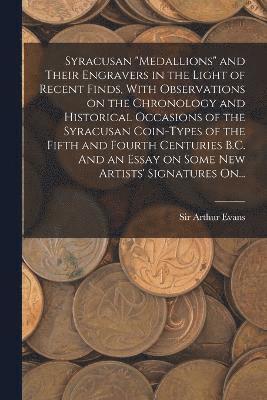 Syracusan "Medallions" and Their Engravers in the Light of Recent Finds, With Observations on the Chronology and Historical Occasions of the Syracusan Coin-Types of the Fifth and Fourth Centuries B.C. And an Essay on Some New Artists' Signatures On...

Sir Arthur Evans